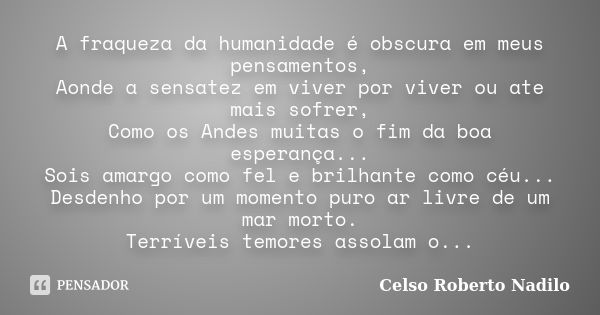 A fraqueza da humanidade é obscura em meus pensamentos,
Aonde a sensatez em viver por viver ou ate mais sofrer,
Como os Andes muitas o fim da boa esperança...
Sois amargo como fel e brilhante como céu...
Desdenho por um momento puro ar livre de um mar morto.
Terríveis temores assolam o...

PENSADOR

Celso Roberto Nadilo